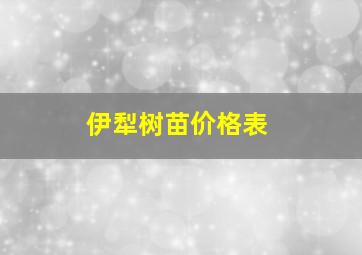 伊犁树苗价格表